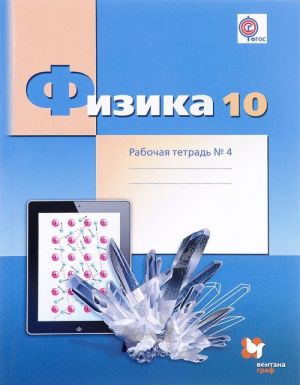 ФГОС

Физика 10

Рабочая тетрадь № 4

вентана граф